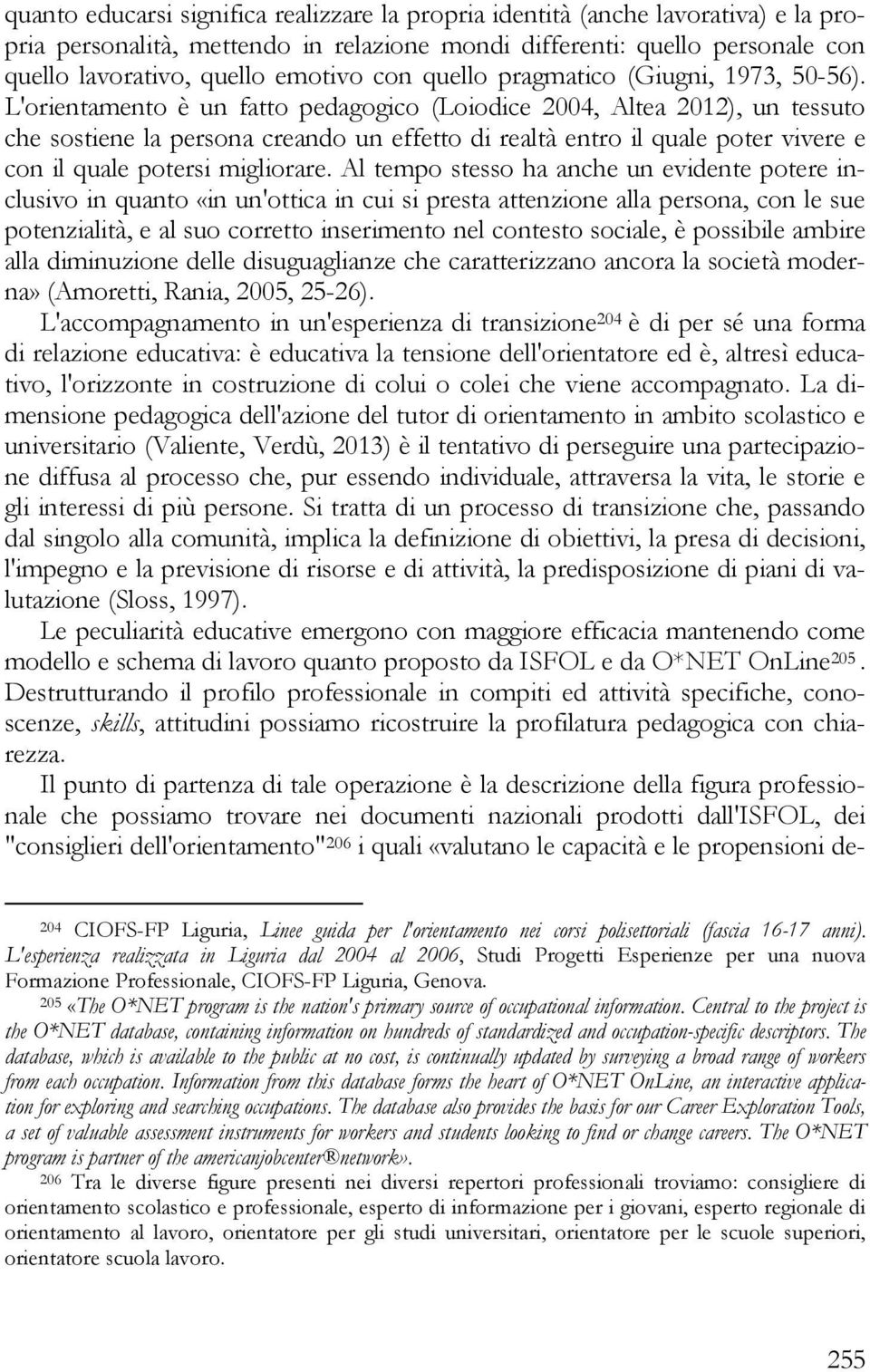 quanto educarsi significa realizzare la propria identità (anche lavorativa) e la propria personalità, mettendo in relazione mondi differenti: quello personale con quello lavorativo, quello emotivo con quello pragmatico (Giugni, 1973, 50-56). L'orientamento è un fatto pedagogico (Loiodice 2004, Altea 2012), un tessuto che sostiene la persona creando un effetto di realtà entro il quale poter vivere e con il quale potersi migliorare. Al tempo stesso ha anche un evidente potere inclusivo in quanto «in un'ottica in cui si presta attenzione alla persona, con le sue potenzialità, e al suo corretto inserimento nel contesto sociale, è possibile ambire alla diminuzione delle disuguaglianze che caratterizzano ancora la società moderna» (Amoretti, Rania, 2005, 25-26).

L'accompagnamento in un'esperienza di transizione$^{204}$ è di per sé una forma di relazione educativa: è educativa la tensione dell'orientatore ed è, altresì educativo, l'orizzonte in costruzione di colui o colei che viene accompagnato. La dimensione pedagogica dell'azione del tutor di orientamento in ambito scolastico e universitario (Valiente, Verdù, 2013) è il tentativo di perseguire una partecipazione diffusa al processo che, pur essendo individuale, attraversa la vita, le storie e gli interessi di più persone. Si tratta di un processo di transizione che, passando dal singolo alla comunità, implica la definizione di obiettivi, la presa di decisioni, l'impegno e la previsione di risorse e di attività, la predisposizione di piani di valutazione (Sloss, 1997).

Le peculiarità educative emergono con maggiore efficacia mantenendo come modello e schema di lavoro quanto proposto da ISFOL e da O*NET OnLine$^{205}$. Destrutturando il profilo professionale in compiti ed attività specifiche, conoscenze, skills, attitudini possiamo ricostruire la profilatura pedagogica con chiarezza.

Il punto di partenza di tale operazione è la descrizione della figura professionale che possiamo trovare nei documenti nazionali prodotti dall'ISFOL, dei "consiglieri dell'orientamento"$^{206}$ i quali «valutano le capacità e le propensioni de-

$^{204}$ CIOFS-FP Liguria, Linee guida per l'orientamento nei corsi polisettoriali (fascia 16-17 anni). L'esperienza realizzata in Liguria dal 2004 al 2006, Studi Progetti Esperienze per una nuova Formazione Professionale, CIOFS-FP Liguria, Genova.

$^{205}$ «The O*NET program is the nation's primary source of occupational information. Central to the project is the O*NET database, containing information on hundreds of standardized and occupation-specific descriptors. The database, which is available to the public at no cost, is continually updated by surveying a broad range of workers from each occupation. Information from this database forms the heart of O*NET OnLine, an interactive application for exploring and searching occupations. The database also provides the basis for our Career Exploration Tools, a set of valuable assessment instruments for workers and students looking to find or change careers. The O*NET program is partner of the americanjobcenter®network».

$^{206}$ Tra le diverse figure presenti nei diversi repertori professionali troviamo: consigliere di orientamento scolastico e professionale, esperto di informazione per i giovani, esperto regionale di orientamento al lavoro, orientatore per gli studi universitari, orientatore per le scuole superiori, orientatore scuola lavoro.

255